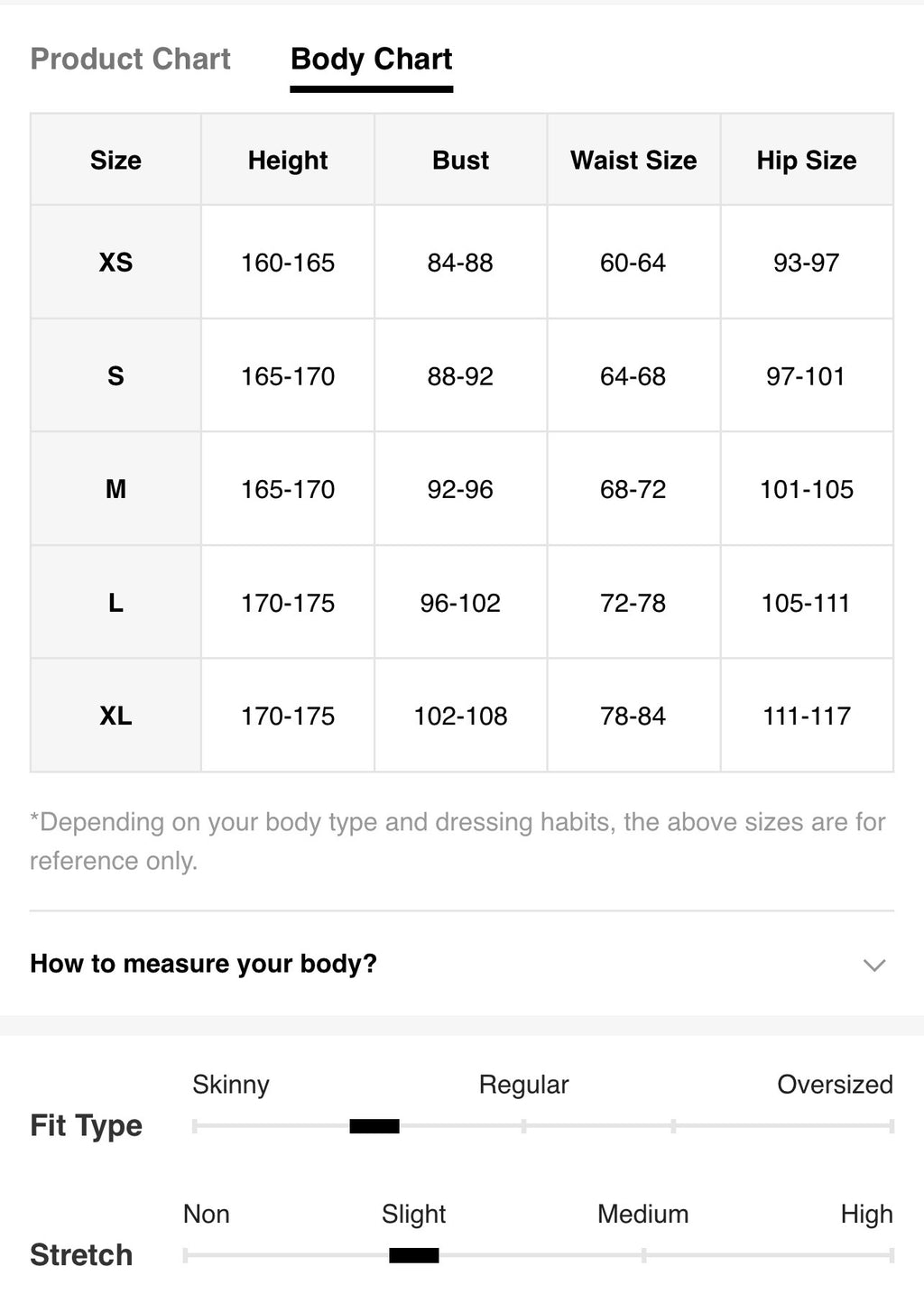 Product Chart Body Chart

| Size | Height | Bust | Waist Size | Hip Size |
|---|---|---|---|---|
| XS | 160-165 | 84-88 | 60-64 | 93-97 |
| S | 165-170 | 88-92 | 64-68 | 97-101 |
| M | 165-170 | 92-96 | 68-72 | 101-105 |
| L | 170-175 | 96-102 | 72-78 | 105-111 |
| XL | 170-175 | 102-108 | 78-84 | 111-117 |

*Depending on your body type and dressing habits, the above sizes are for reference only.

How to measure your body?

Fit Type
Skinny Regular Oversized

Stretch
Non Slight Medium High